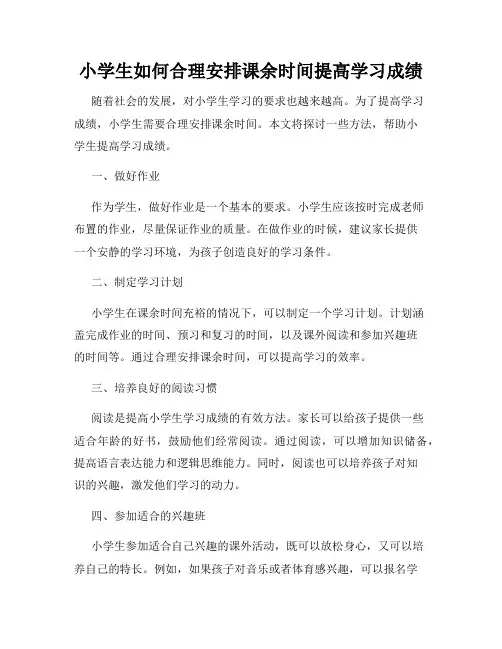 小学生如何合理安排课余时间提高学习成绩

随着社会的发展，对小学生学习的要求也越来越高。为了提高学习成绩，小学生需要合理安排课余时间。本文将探讨一些方法，帮助小学生提高学习成绩。

一、做好作业

作为学生，做好作业是一个基本的要求。小学生应该按时完成老师布置的作业，尽量保证作业的质量。在做作业的时候，建议家长提供一个安静的学习环境，为孩子创造良好的学习条件。

二、制定学习计划

小学生在课余时间充裕的情况下，可以制定一个学习计划。计划涵盖完成作业的时间、预习和复习的时间，以及课外阅读和参加兴趣班的时间等。通过合理安排课余时间，可以提高学习的效率。

三、培养良好的阅读习惯

阅读是提高小学生学习成绩的有效方法。家长可以给孩子提供一些适合年龄的好书，鼓励他们经常阅读。通过阅读，可以增加知识储备，提高语言表达能力和逻辑思维能力。同时，阅读也可以培养孩子对知识的兴趣，激发他们学习的动力。

四、参加适合的兴趣班

小学生参加适合自己兴趣的课外活动，既可以放松身心，又可以培养自己的特长。例如，如果孩子对音乐或者体育感兴趣，可以报名学